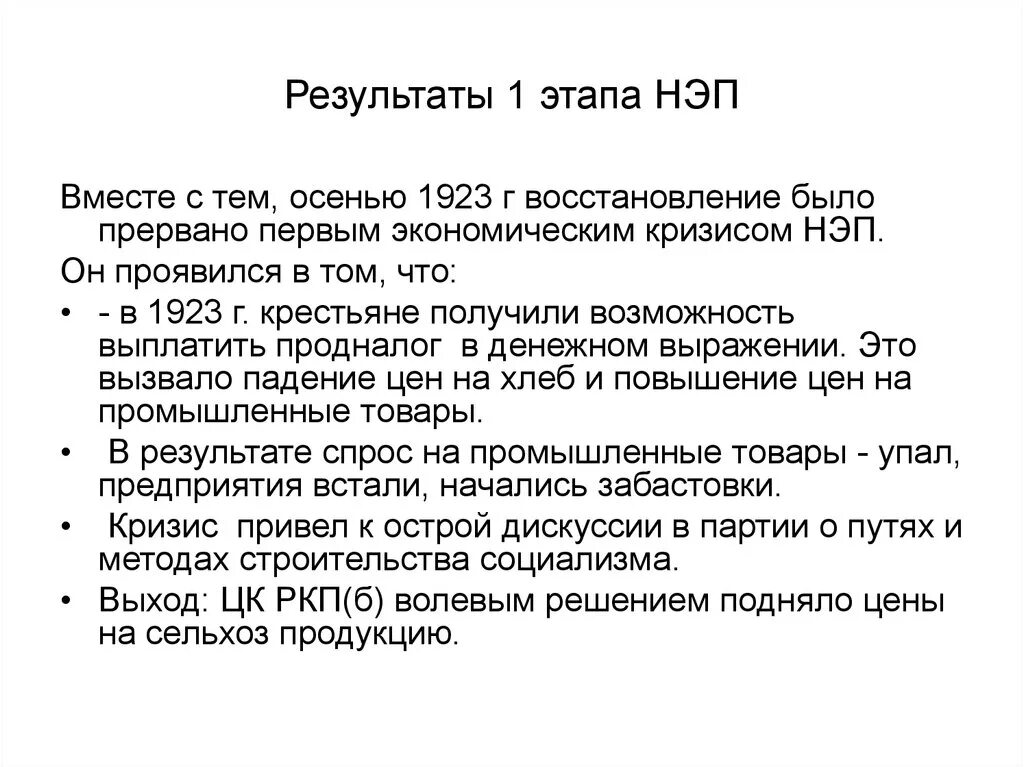 Результаты 1 этапа НЭП

Вместе с тем, осенью 1923 г восстановление было прервано первым экономическим кризисом НЭП.

Он проявился в том, что:

• - в 1923 г. крестьяне получили возможность выплатить продналог в денежном выражении. Это вызвало падение цен на хлеб и повышение цен на промышленные товары.

• В результате спрос на промышленные товары - упал, предприятия встали, начались забастовки.

• Кризис привел к острой дискуссии в партии о путях и методах строительства социализма.

• Выход: ЦК РКП(б) волевым решением подняло цены на сельхоз продукцию.